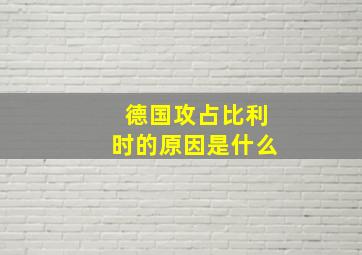 德国攻占比利时的原因是什么